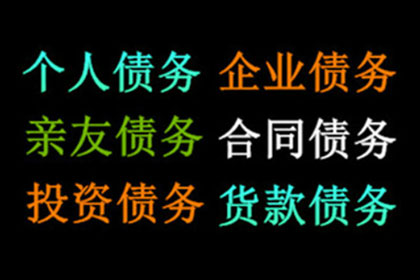 个人债务 企业债务
亲友债务 合同债务
投资债务 货款债务